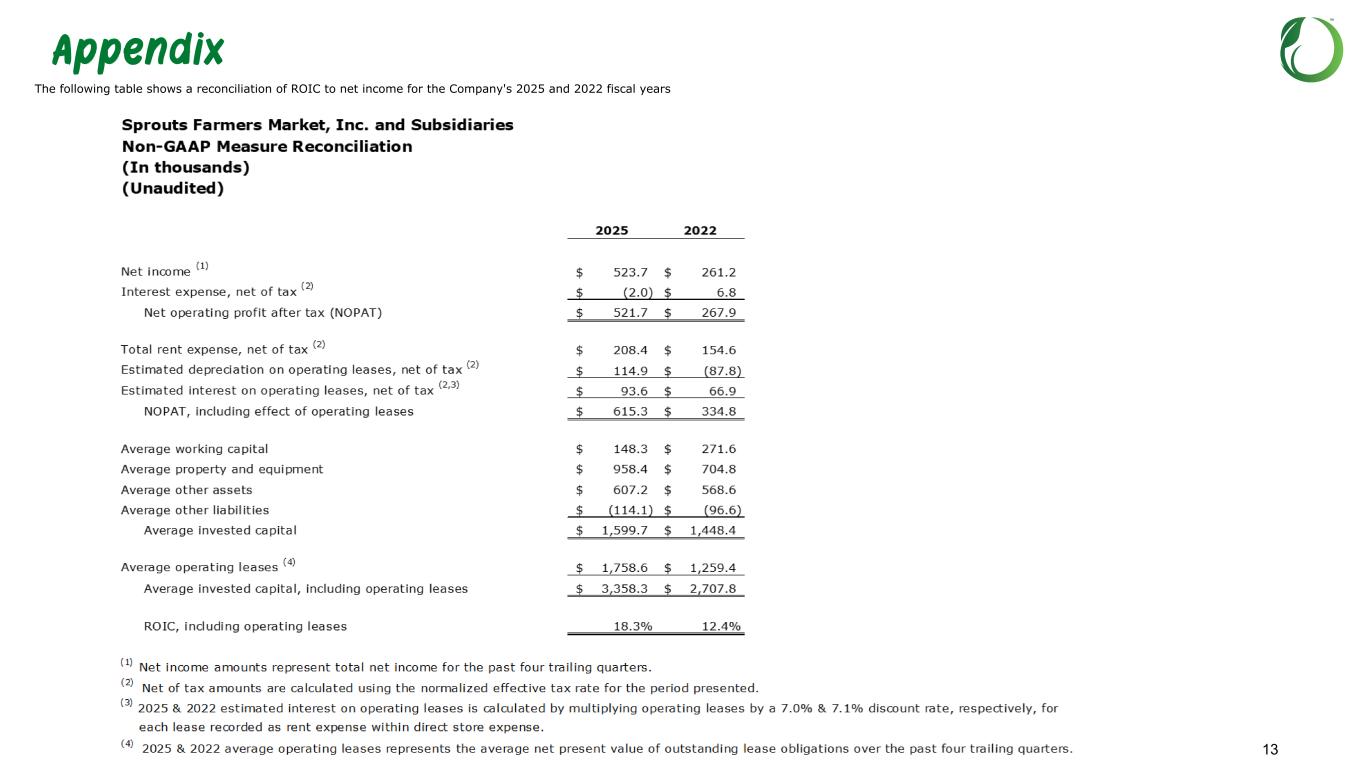 Appendix

The following table shows a reconciliation of ROIC to net income for the Company's 2025 and 2022 fiscal years

Sprouts Farmers Market, Inc. and Subsidiaries
Non-GAAP Measure Reconciliation
(In thousands)
(Unaudited)

| | 2025 | 2022 |
|---|---|---|
| Net income $^{(1)}$ | \$ 523.7 | \$ 261.2 |
| Interest expense, net of tax $^{(2)}$ | \$ (2.0) | \$ 6.8 |
| Net operating profit after tax (NOPAT) | \$ 521.7 | \$ 267.9 |
| Total rent expense, net of tax $^{(2)}$ | \$ 208.4 | \$ 154.6 |
| Estimated depreciation on operating leases, net of tax $^{(2)}$ | \$ 114.9 | \$ (87.8) |
| Estimated interest on operating leases, net of tax $^{(2,3)}$ | \$ 93.6 | \$ 66.9 |
| NOPAT, including effect of operating leases | \$ 615.3 | \$ 334.8 |
| Average working capital | \$ 148.3 | \$ 271.6 |
| Average property and equipment | \$ 958.4 | \$ 704.8 |
| Average other assets | \$ 607.2 | \$ 568.6 |
| Average other liabilities | \$ (114.1) | \$ (96.6) |
| Average invested capital | \$ 1,599.7 | \$ 1,448.4 |
| Average operating leases $^{(4)}$ | \$ 1,758.6 | \$ 1,259.4 |
| Average invested capital, including operating leases | \$ 3,358.3 | \$ 2,707.8 |
| ROIC, including operating leases | 18.3% | 12.4% |

$^{(1)}$ Net income amounts represent total net income for the past four trailing quarters.
$^{(2)}$ Net of tax amounts are calculated using the normalized effective tax rate for the period presented.
$^{(3)}$ 2025 & 2022 estimated interest on operating leases is calculated by multiplying operating leases by a 7.0% & 7.1% discount rate, respectively, for each lease recorded as rent expense within direct store expense.
$^{(4)}$ 2025 & 2022 average operating leases represents the average net present value of outstanding lease obligations over the past four trailing quarters.

13